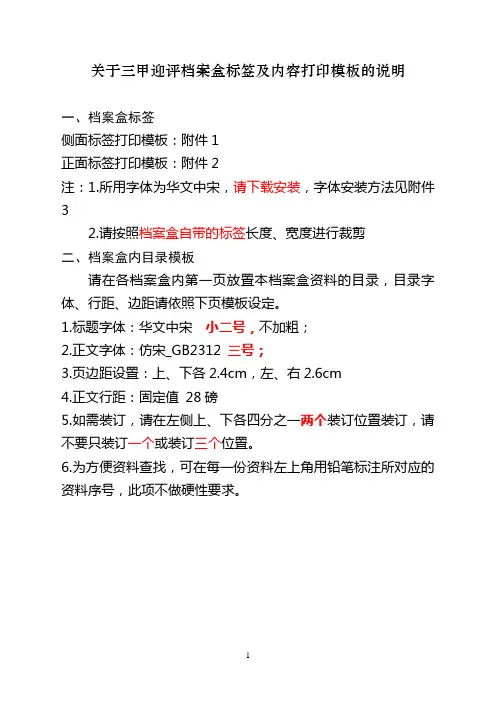 关于三甲迎评档案盒标签及内容打印模板的说明

一、档案盒标签
侧面标签打印模板：附件 1
正面标签打印模板：附件 2
注：1.所用字体为华文中宋，请下载安装，字体安装方法见附件 3

2.请按照档案盒自带的标签长度、宽度进行裁剪

二、档案盒内目录模板
请在各档案盒内第一页放置本档案盒资料的目录，目录字体、行距、边距请依照下页模板设定。
1.标题字体：华文中宋 小二号，不加粗；
2.正文字体：仿宋_GB2312 三号；
3.页边距设置：上、下各 2.4cm，左、右 2.6cm
4.正文行距：固定值 28 磅
5.如需装订，请在左侧上、下各四分之一两个装订位置装订，请不要只装订一个或装订三个位置。
6.为方便资料查找，可在每一份资料左上角用铅笔标注所对应的资料序号，此项不做硬性要求。

1